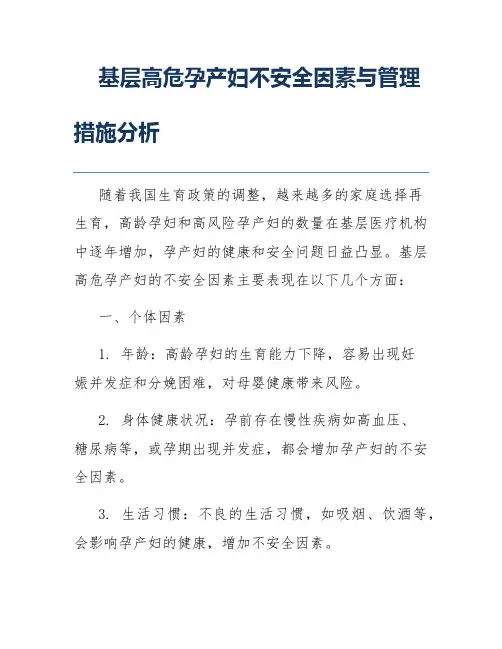 基层高危孕产妇不安全因素与管理措施分析

随着我国生育政策的调整，越来越多的家庭选择再生育，高龄孕妇和高风险孕产妇的数量在基层医疗机构中逐年增加，孕产妇的健康和安全问题日益凸显。基层高危孕产妇的不安全因素主要表现在以下几个方面：

一、个体因素

1. 年龄：高龄孕妇的生育能力下降，容易出现妊娠并发症和分娩困难，对母婴健康带来风险。

2. 身体健康状况：孕前存在慢性疾病如高血压、糖尿病等，或孕期出现并发症，都会增加孕产妇的不安全因素。

3. 生活习惯：不良的生活习惯，如吸烟、饮酒等，会影响孕产妇的健康，增加不安全因素。